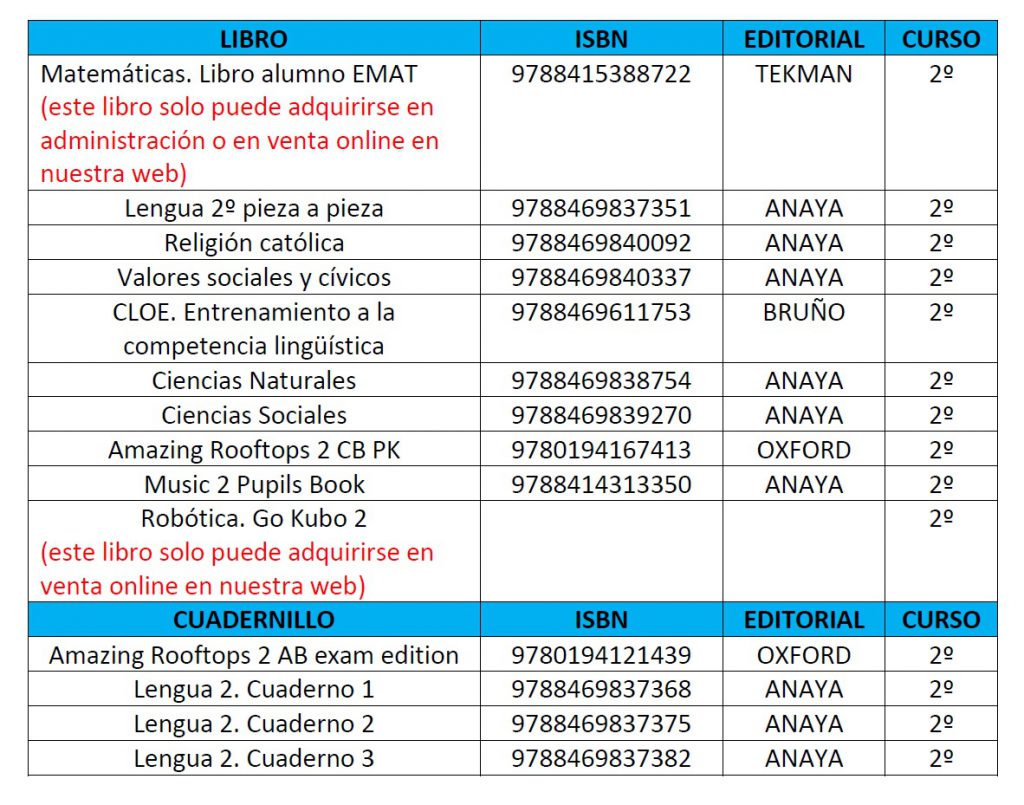 | LIBRO | ISBN | EDITORIAL | CURSO |
|---|---|---|---|
| Matemáticas. Libro alumno EMAT (este libro solo puede adquirirse en administración o en venta online en nuestra web) | 9788415388722 | TEKMAN | 2º |
| Lengua 2º pieza a pieza | 9788469837351 | ANAYA | 2º |
| Religión católica | 9788469840092 | ANAYA | 2º |
| Valores sociales y cívicos | 9788469840337 | ANAYA | 2º |
| CLOE. Entrenamiento a la competencia lingüística | 9788469611753 | BRUÑO | 2º |
| Ciencias Naturales | 9788469838754 | ANAYA | 2º |
| Ciencias Sociales | 9788469839270 | ANAYA | 2º |
| Amazing Rooftops 2 CB PK | 9780194167413 | OXFORD | 2º |
| Music 2 Pupils Book | 9788414313350 | ANAYA | 2º |
| Robótica. Go Kubo 2 (este libro solo puede adquirirse en venta online en nuestra web) | | | 2º |
| CUADERNILLO | ISBN | EDITORIAL | CURSO |
| Amazing Rooftops 2 AB exam edition | 9780194121439 | OXFORD | 2º |
| Lengua 2. Cuaderno 1 | 9788469837368 | ANAYA | 2º |
| Lengua 2. Cuaderno 2 | 9788469837375 | ANAYA | 2º |
| Lengua 2. Cuaderno 3 | 9788469837382 | ANAYA | 2º |